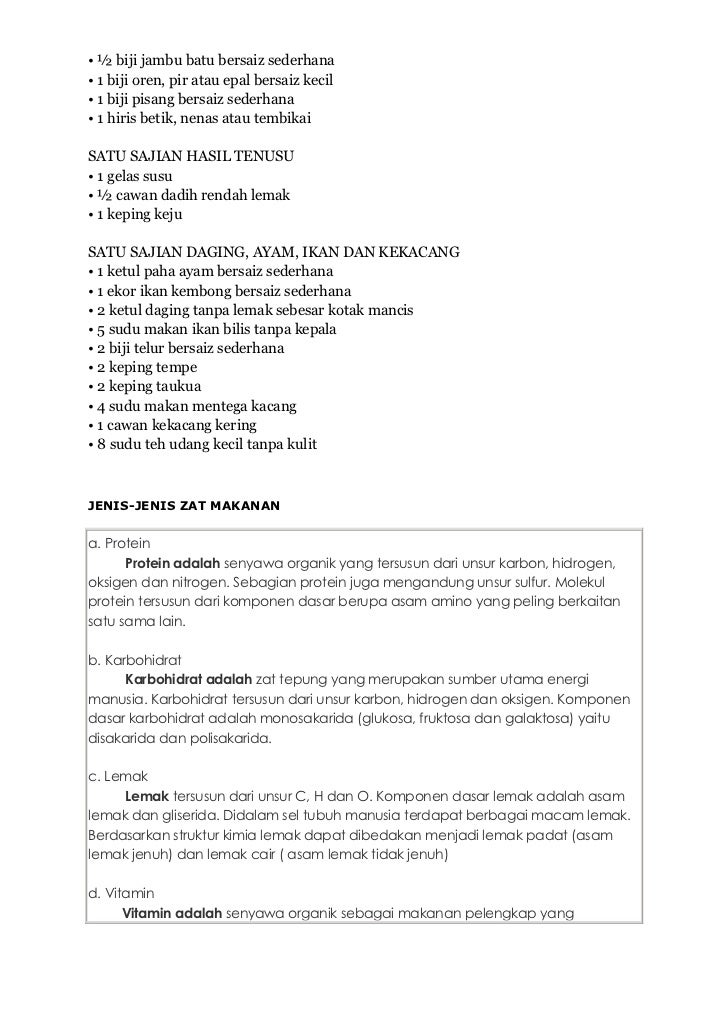 • ½ biji jambu batu bersaiz sederhana
• 1 biji oren, pir atau epal bersaiz kecil
• 1 biji pisang bersaiz sederhana
• 1 hiris betik, nenas atau tembikai

SATU SAJIAN HASIL TENUSU
• 1 gelas susu
• ½ cawan dadih rendah lemak
• 1 keping keju

SATU SAJIAN DAGING, AYAM, IKAN DAN KEKACANG
• 1 ketul paha ayam bersaiz sederhana
• 1 ekor ikan kembong bersaiz sederhana
• 2 ketul daging tanpa lemak sebesar kotak mancis
• 5 sudu makan ikan bilis tanpa kepala
• 2 biji telur bersaiz sederhana
• 2 keping tempe
• 2 keping taukua
• 4 sudu makan mentega kacang
• 1 cawan kekacang kering
• 8 sudu teh udang kecil tanpa kulit

JENIS-JENIS ZAT MAKANAN

a. Protein
Protein adalah senyawa organik yang tersusun dari unsur karbon, hidrogen, oksigen dan nitrogen. Sebagian protein juga mengandung unsur sulfur. Molekul protein tersusun dari komponen dasar berupa asam amino yang peling berkaitan satu sama lain.

b. Karbohidrat
Karbohidrat adalah zat tepung yang merupakan sumber utama energi manusia. Karbohidrat tersusun dari unsur karbon, hidrogen dan oksigen. Komponen dasar karbohidrat adalah monosakarida (glukosa, fruktosa dan galaktosa) yaitu disakarida dan polisakarida.

c. Lemak
Lemak tersusun dari unsur C, H dan O. Komponen dasar lemak adalah asam lemak dan gliserida. Didalam sel tubuh manusia terdapat berbagai macam lemak. Berdasarkan struktur kimia lemak dapat dibedakan menjadi lemak padat (asam lemak jenuh) dan lemak cair ( asam lemak tidak jenuh)

d. Vitamin
Vitamin adalah senyawa organik sebagai makanan pelengkap yang